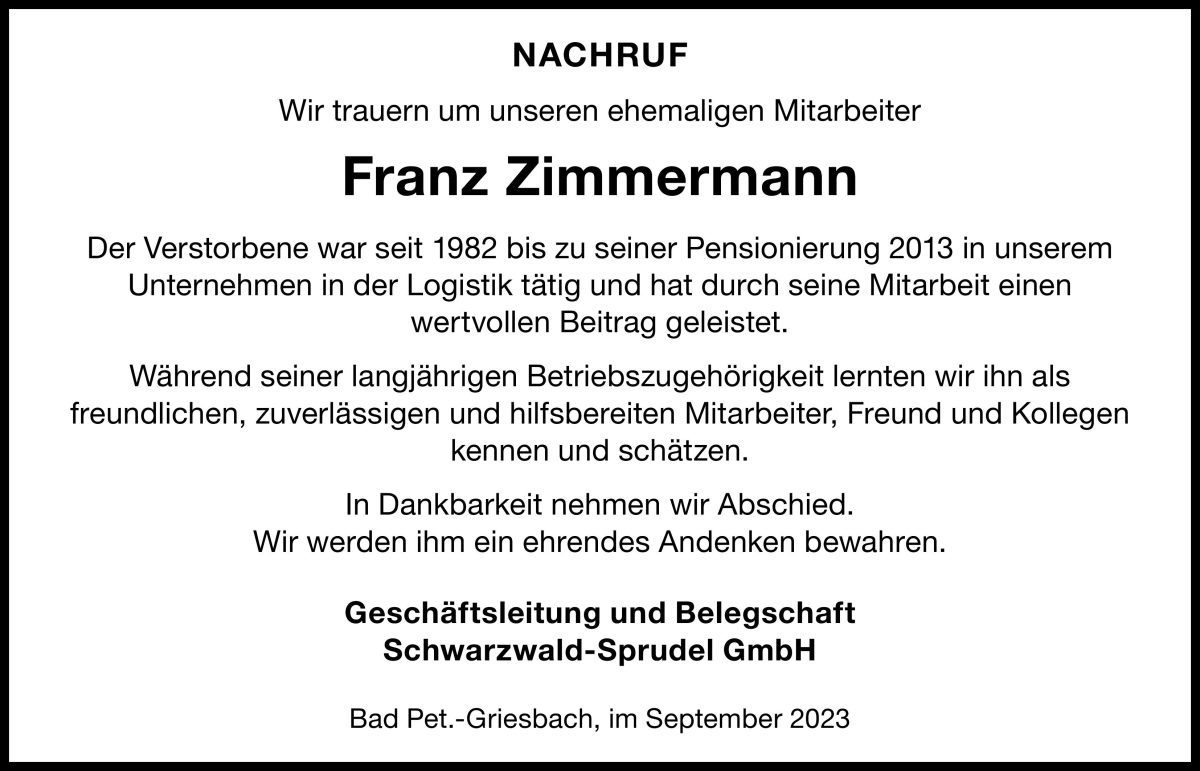 NACHRUF

Wir trauern um unseren ehemaligen Mitarbeiter

Franz Zimmermann

Der Verstorbene war seit 1982 bis zu seiner Pensionierung 2013 in unserem Unternehmen in der Logistik tätig und hat durch seine Mitarbeit einen wertvollen Beitrag geleistet.

Während seiner langjährigen Betriebszugehörigkeit lernten wir ihn als freundlichen, zuverlässigen und hilfsbereiten Mitarbeiter, Freund und Kollegen kennen und schätzen.

In Dankbarkeit nehmen wir Abschied.
Wir werden ihm ein ehrendes Andenken bewahren.

Geschäftsleitung und Belegschaft
Schwarzwald-Sprudel GmbH

Bad Pet.-Griesbach, im September 2023